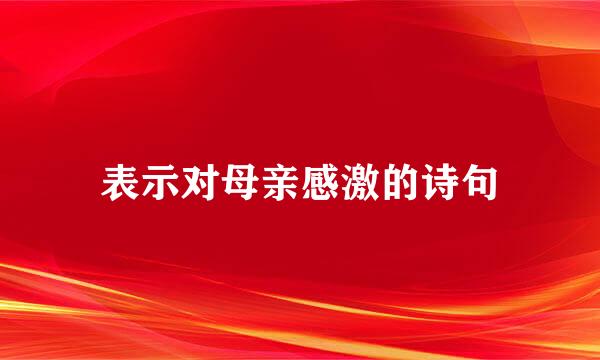 表示对母亲感激的诗句